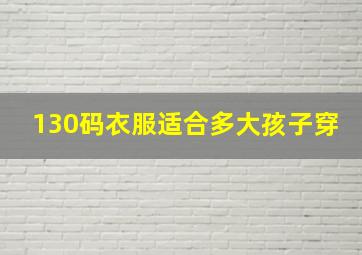 130码衣服适合多大孩子穿